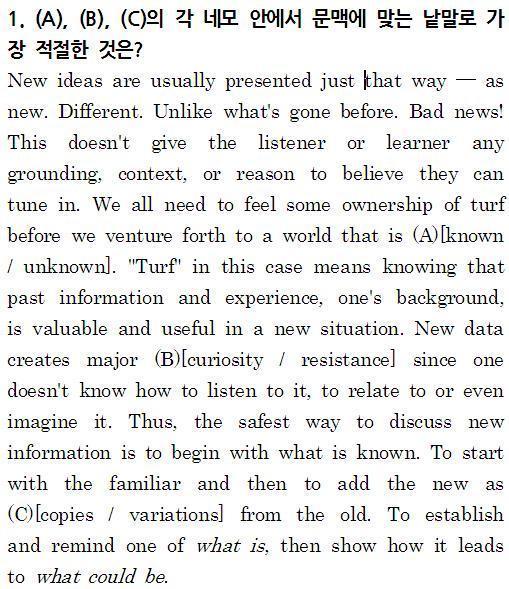 1. (A), (B), (C)의 각 네모 안에서 문맥에 맞는 낱말로 가장 적절한 것은?

New ideas are usually presented just that way — as new. Different. Unlike what's gone before. Bad news! This doesn't give the listener or learner any grounding, context, or reason to believe they can tune in. We all need to feel some ownership of turf before we venture forth to a world that is (A)[known / unknown]. "Turf" in this case means knowing that past information and experience, one's background, is valuable and useful in a new situation. New data creates major (B)[curiosity / resistance] since one doesn't know how to listen to it, to relate to or even imagine it. Thus, the safest way to discuss new information is to begin with what is known. To start with the familiar and then to add the new as (C)[copies / variations] from the old. To establish and remind one of what is, then show how it leads to what could be.